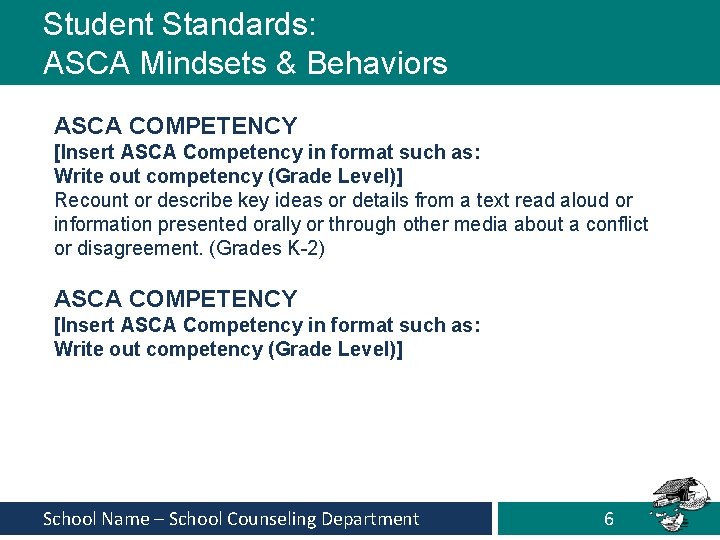 Student Standards:
ASCA Mindsets & Behaviors

ASCA COMPETENCY
[Insert ASCA Competency in format such as:
Write out competency (Grade Level)]
Recount or describe key ideas or details from a text read aloud or information presented orally or through other media about a conflict or disagreement. (Grades K-2)

ASCA COMPETENCY
[Insert ASCA Competency in format such as:
Write out competency (Grade Level)]

School Name – School Counseling Department

6